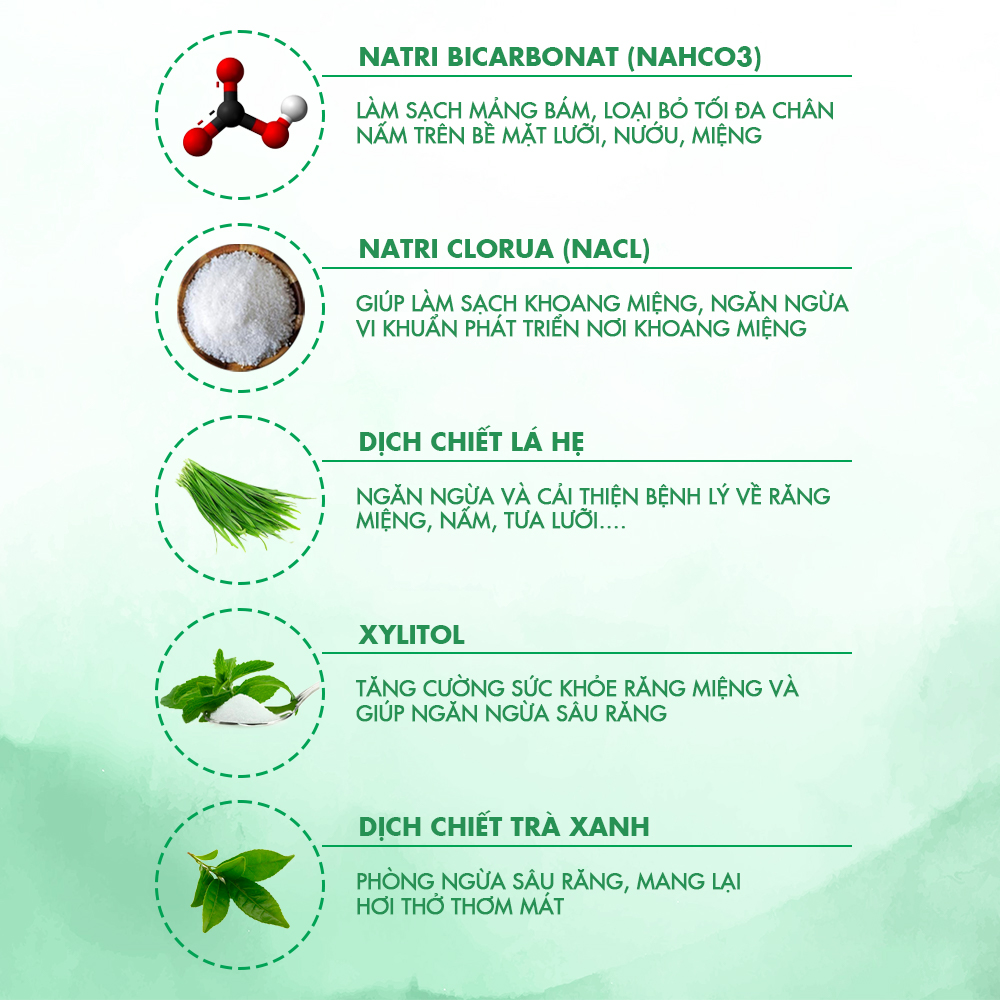 NATRI BICARBONAT (NAHCO3)

LÀM SẠCH MẢNG BÁM, LOẠI BỎ TỐI ĐA CHÂN NẤM TRÊN BỀ MẶT LƯỠI, NƯỚU, MIỆNG

NATRI CLORUA (NACL)

GIÚP LÀM SẠCH KHOANG MIỆNG, NGĂN NGỪA VI KHUẨN PHÁT TRIỂN NƠI KHOANG MIỆNG

DỊCH CHIẾT LÁ HẸ

NGĂN NGỪA VÀ CẢI THIỆN BỆNH LÝ VỀ RĂNG MIỆNG, NẤM, TƯA LƯỠI....

XYLITOL

TĂNG CƯỜNG SỨC KHỎE RĂNG MIỆNG VÀ GIÚP NGĂN NGỪA SÂU RĂNG

DỊCH CHIẾT TRÀ XANH

PHÒNG NGỪA SÂU RĂNG, MANG LẠI HƠI THỞ THƠM MÁT